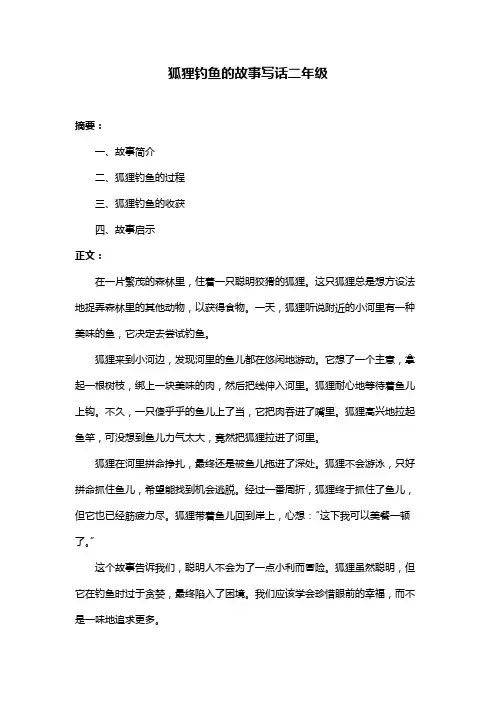 狐狸钓鱼的故事写话二年级

摘要：

一、故事简介

二、狐狸钓鱼的过程

三、狐狸钓鱼的收获

四、故事启示

正文：

在一片繁茂的森林里，住着一只聪明狡猾的狐狸。这只狐狸总是想方设法地捉弄森林里的其他动物，以获得食物。一天，狐狸听说附近的小河里有一种美味的鱼，它决定去尝试钓鱼。

狐狸来到小河边，发现河里的鱼儿都在悠闲地游动。它想了一个主意，拿起一根树枝，绑上一块美味的肉，然后把线伸入河里。狐狸耐心地等待着鱼儿上钩。不久，一只傻乎乎的鱼儿上了当，它把肉吞进了嘴里。狐狸高兴地拉起鱼竿，可没想到鱼儿力气太大，竟然把狐狸拉进了河里。

狐狸在河里拼命挣扎，最终还是被鱼儿拖进了深处。狐狸不会游泳，只好拼命抓住鱼儿，希望能找到机会逃脱。经过一番周折，狐狸终于抓住了鱼儿，但它也已经筋疲力尽。狐狸带着鱼儿回到岸上，心想："这下我可以美餐一顿了。"

这个故事告诉我们，聪明人不会为了一点小利而冒险。狐狸虽然聪明，但它在钓鱼时过于贪婪，最终陷入了困境。我们应该学会珍惜眼前的幸福，而不是一味地追求更多。